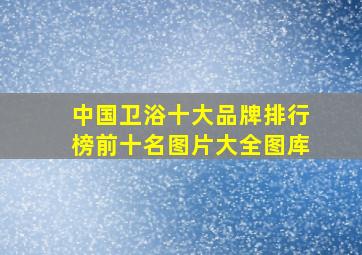 中国卫浴十大品牌排行榜前十名图片大全图库